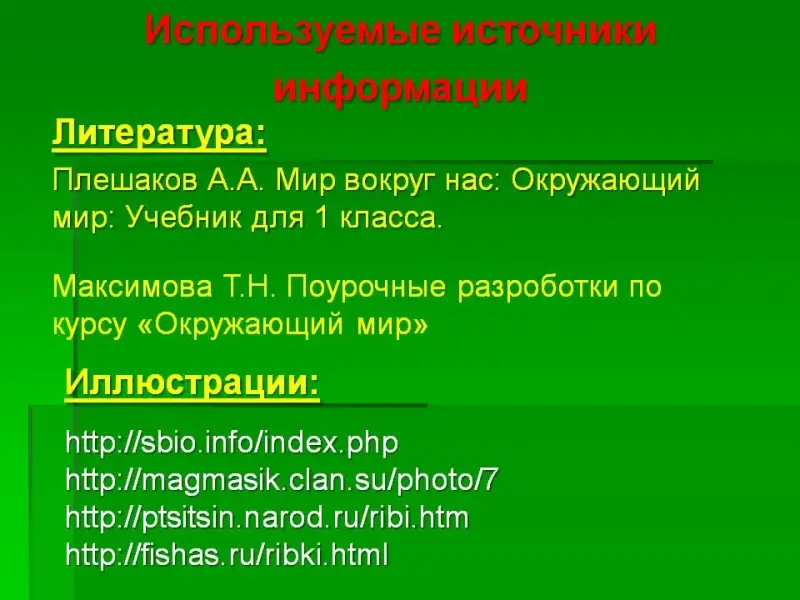 Используемые источники информации

Литература:

Плешаков А.А. Мир вокруг нас: Окружающий мир: Учебник для 1 класса.

Максимова Т.Н. Поурочные разроботки по курсу «Окружающий мир»

Иллюстрации:

http://sbio.info/index.php
http://magmasik.clan.su/photo/7
http://ptsitsin.narod.ru/ribi.htm
http://fishas.ru/ribki.html